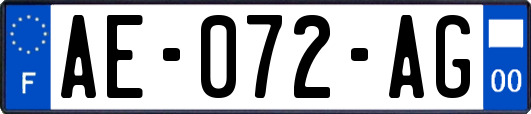 F
AE-072-AG
00